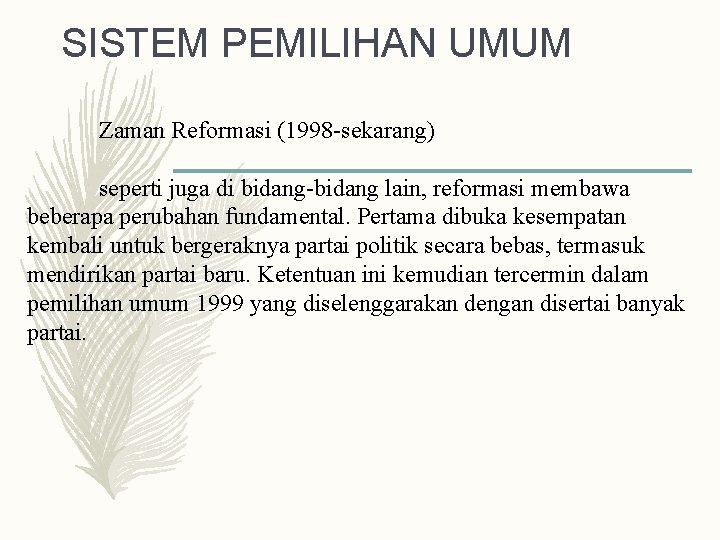 SISTEM PEMILIHAN UMUM

Zaman Reformasi (1998-sekarang)

seperti juga di bidang-bidang lain, reformasi membawa beberapa perubahan fundamental. Pertama dibuka kesempatan kembali untuk bergeraknya partai politik secara bebas, termasuk mendirikan partai baru. Ketentuan ini kemudian tercermin dalam pemilihan umum 1999 yang diselenggarakan dengan disertai banyak partai.